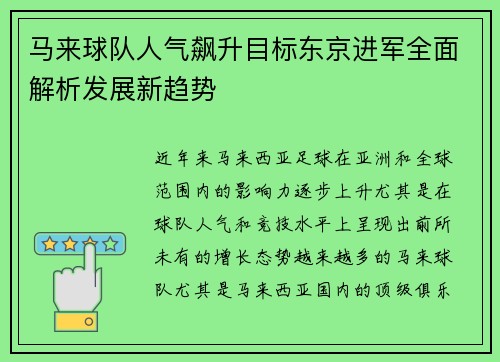 马来球队人气飙升目标东京进军全面解析发展新趋势

近年来马来西亚足球在亚洲和全球范围内的影响力逐步上升尤其是在球队人气和竞技水平上呈现出前所未有的增长态势越来越多的马来球队尤其是马来西亚国内的顶级俱乐